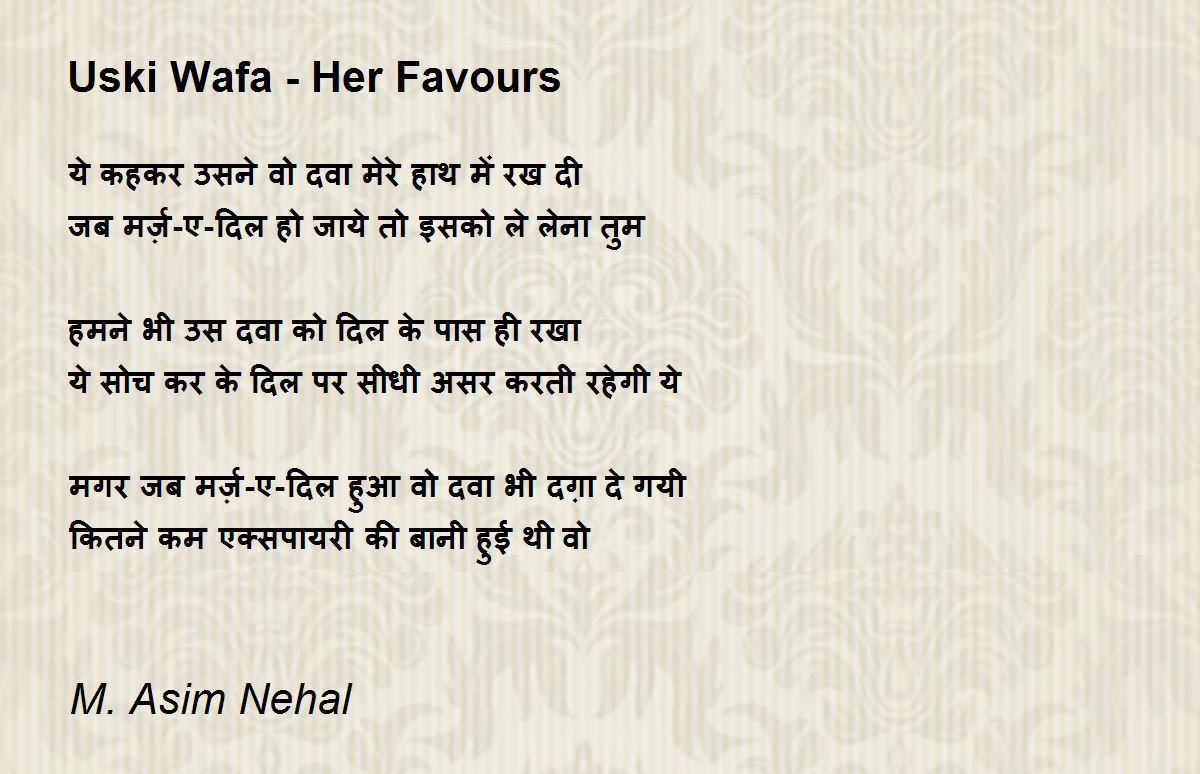 Uski Wafa - Her Favours

ये कहकर उसने वो दवा मेरे हाथ में रख दी
जब मर्ज़-ए-दिल हो जाये तो इसको ले लेना तुम

हमने भी उस दवा को दिल के पास ही रखा
ये सोच कर के दिल पर सीधी असर करती रहेगी ये

मगर जब मर्ज़-ए-दिल हुआ वो दवा भी दग़ा दे गयी
कितने कम एक्सपायरी की बानी हुई थी वो

M. Asim Nehal